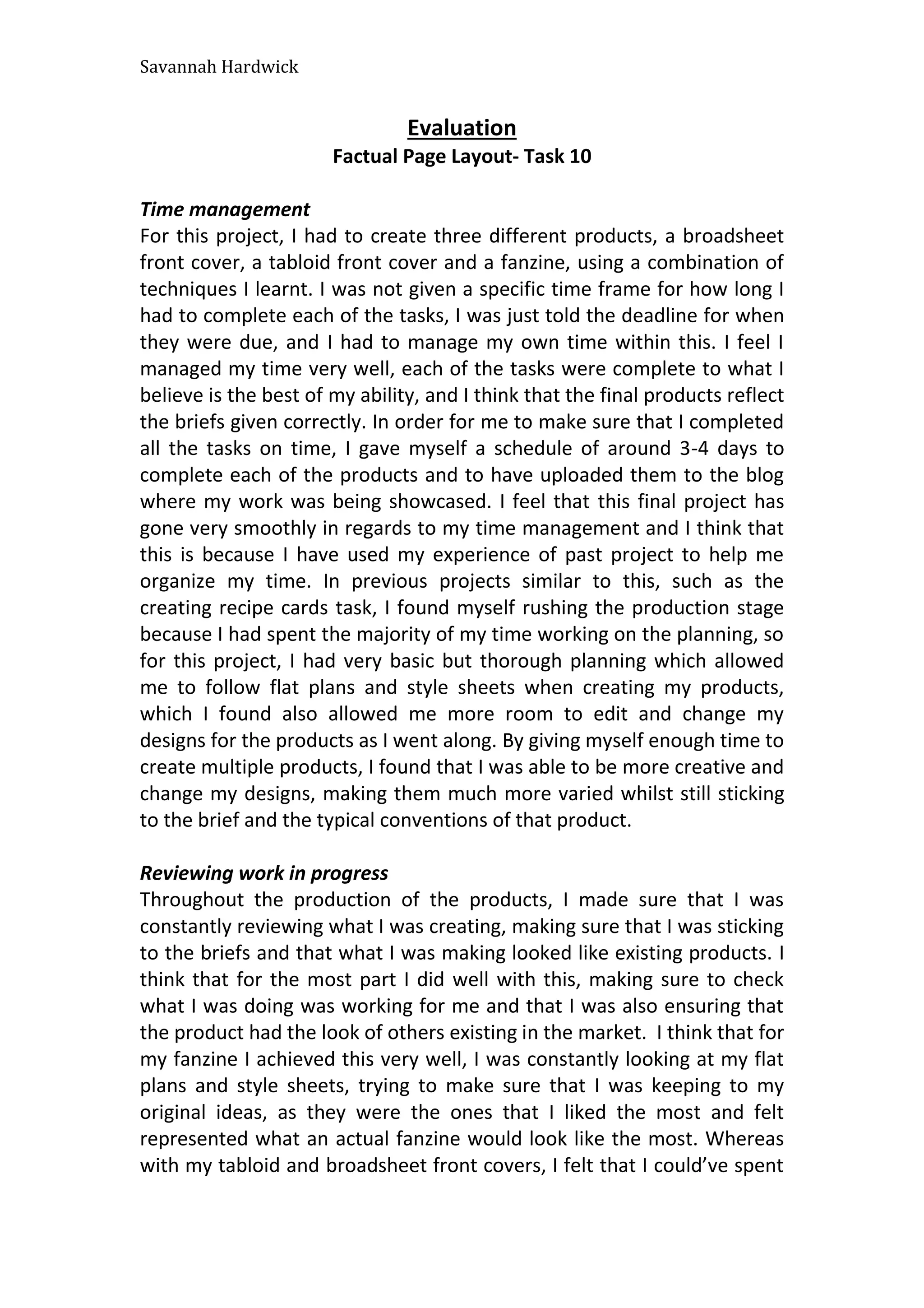 Savannah Hardwick

Evaluation
Factual Page Layout- Task 10

Time management
For this project, I had to create three different products, a broadsheet front cover, a tabloid front cover and a fanzine, using a combination of techniques I learnt. I was not given a specific time frame for how long I had to complete each of the tasks, I was just told the deadline for when they were due, and I had to manage my own time within this. I feel I managed my time very well, each of the tasks were complete to what I believe is the best of my ability, and I think that the final products reflect the briefs given correctly. In order for me to make sure that I completed all the tasks on time, I gave myself a schedule of around 3-4 days to complete each of the products and to have uploaded them to the blog where my work was being showcased. I feel that this final project has gone very smoothly in regards to my time management and I think that this is because I have used my experience of past project to help me organize my time. In previous projects similar to this, such as the creating recipe cards task, I found myself rushing the production stage because I had spent the majority of my time working on the planning, so for this project, I had very basic but thorough planning which allowed me to follow flat plans and style sheets when creating my products, which I found also allowed me more room to edit and change my designs for the products as I went along. By giving myself enough time to create multiple products, I found that I was able to be more creative and change my designs, making them much more varied whilst still sticking to the brief and the typical conventions of that product.

Reviewing work in progress
Throughout the production of the products, I made sure that I was constantly reviewing what I was creating, making sure that I was sticking to the briefs and that what I was making looked like existing products. I think that for the most part I did well with this, making sure to check what I was doing was working for me and that I was also ensuring that the product had the look of others existing in the market. I think that for my fanzine I achieved this very well, I was constantly looking at my flat plans and style sheets, trying to make sure that I was keeping to my original ideas, as they were the ones that I liked the most and felt represented what an actual fanzine would look like the most. Whereas with my tabloid and broadsheet front covers, I felt that I could've spent